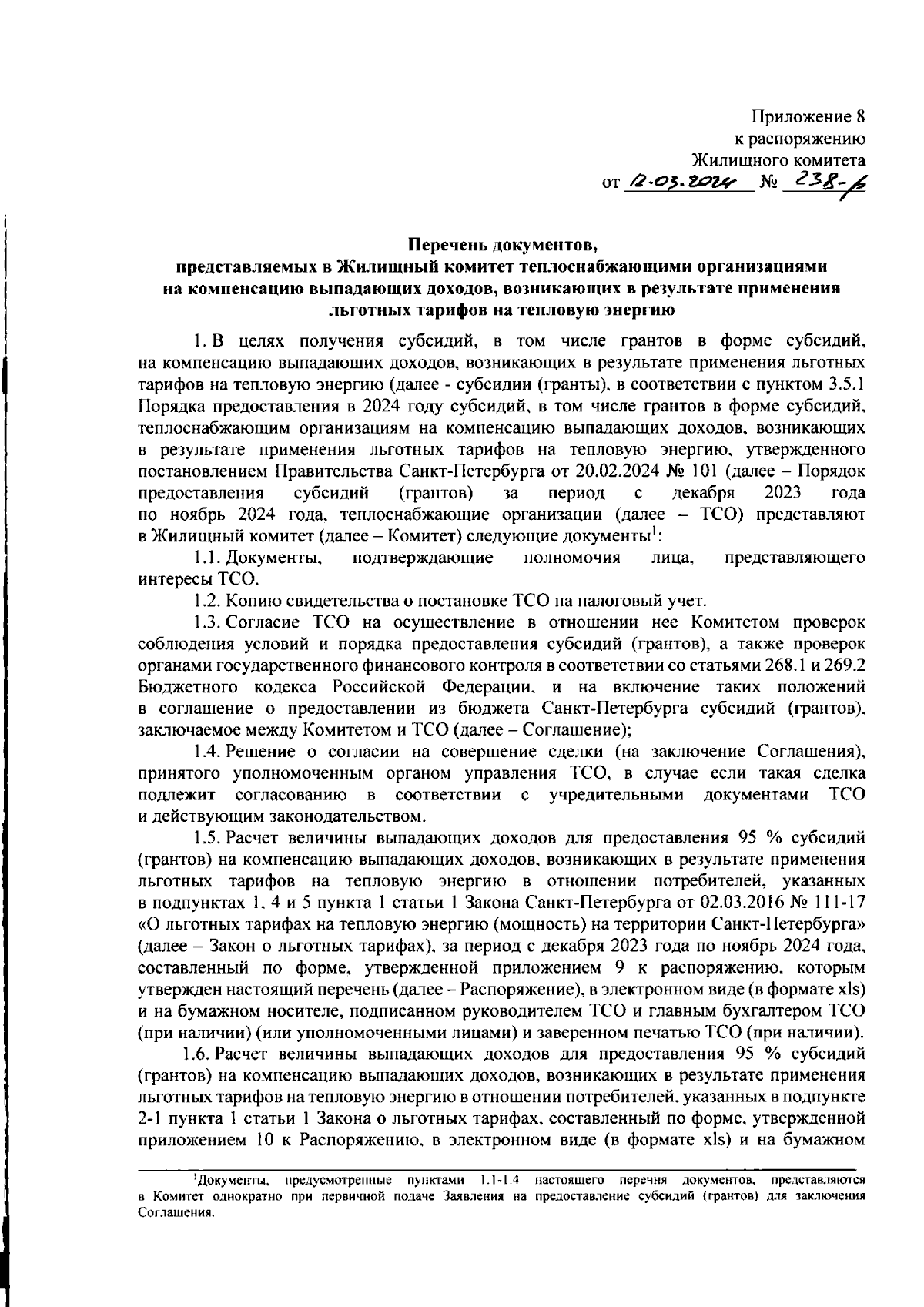 Приложение 8
к распоряжению
Жилищного комитета
от 12.03.2024 № 238-р

Перечень документов,
представляемых в Жилищный комитет теплоснабжающими организациями на компенсацию выпадающих доходов, возникающих в результате применения льготных тарифов на тепловую энергию

1. В целях получения субсидий, в том числе грантов в форме субсидий, на компенсацию выпадающих доходов, возникающих в результате применения льготных тарифов на тепловую энергию (далее - субсидии (гранты), в соответствии с пунктом 3.5.1 Порядка предоставления в 2024 году субсидий, в том числе грантов в форме субсидий, теплоснабжающим организациям на компенсацию выпадающих доходов, возникающих в результате применения льготных тарифов на тепловую энергию, утвержденного постановлением Правительства Санкт-Петербурга от 20.02.2024 № 101 (далее – Порядок предоставления субсидий (грантов) за период с декабря 2023 года по ноябрь 2024 года, теплоснабжающие организации (далее – ТСО) представляют в Жилищный комитет (далее – Комитет) следующие документы$^1$:

1.1. Документы, подтверждающие полномочия лица, представляющего интересы ТСО.

1.2. Копию свидетельства о постановке ТСО на налоговый учет.

1.3. Согласие ТСО на осуществление в отношении нее Комитетом проверок соблюдения условий и порядка предоставления субсидий (грантов), а также проверок органами государственного финансового контроля в соответствии со статьями 268.1 и 269.2 Бюджетного кодекса Российской Федерации, и на включение таких положений в соглашение о предоставлении из бюджета Санкт-Петербурга субсидий (грантов), заключаемое между Комитетом и ТСО (далее – Соглашение);

1.4. Решение о согласии на совершение сделки (на заключение Соглашения), принятого уполномоченным органом управления ТСО, в случае если такая сделка подлежит согласованию в соответствии с учредительными документами ТСО и действующим законодательством.

1.5. Расчет величины выпадающих доходов для предоставления 95 % субсидий (грантов) на компенсацию выпадающих доходов, возникающих в результате применения льготных тарифов на тепловую энергию в отношении потребителей, указанных в подпунктах 1, 4 и 5 пункта 1 статьи 1 Закона Санкт-Петербурга от 02.03.2016 № 111-17 «О льготных тарифах на тепловую энергию (мощность) на территории Санкт-Петербурга» (далее – Закон о льготных тарифах), за период с декабря 2023 года по ноябрь 2024 года, составленный по форме, утвержденной приложением 9 к распоряжению, которым утвержден настоящий перечень (далее – Распоряжение), в электронном виде (в формате xls) и на бумажном носителе, подписанном руководителем ТСО и главным бухгалтером ТСО (при наличии) (или уполномоченными лицами) и заверенном печатью ТСО (при наличии).

1.6. Расчет величины выпадающих доходов для предоставления 95 % субсидий (грантов) на компенсацию выпадающих доходов, возникающих в результате применения льготных тарифов на тепловую энергию в отношении потребителей, указанных в подпункте 2-1 пункта 1 статьи 1 Закона о льготных тарифах, составленный по форме, утвержденной приложением 10 к Распоряжению, в электронном виде (в формате xls) и на бумажном

$^1$Документы, предусмотренные пунктами 1.1-1.4 настоящего перечня документов, представляются в Комитет однократно при первичной подаче Заявления на предоставление субсидий (грантов) для заключения Соглашения.